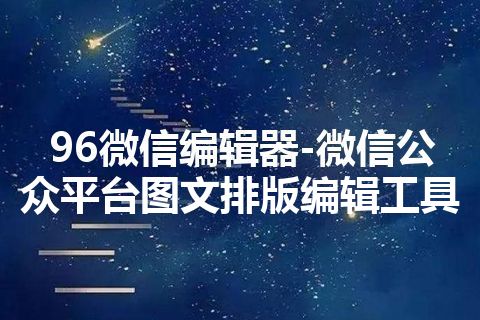 96微信编辑器-微信公众平台图文排版编辑工具